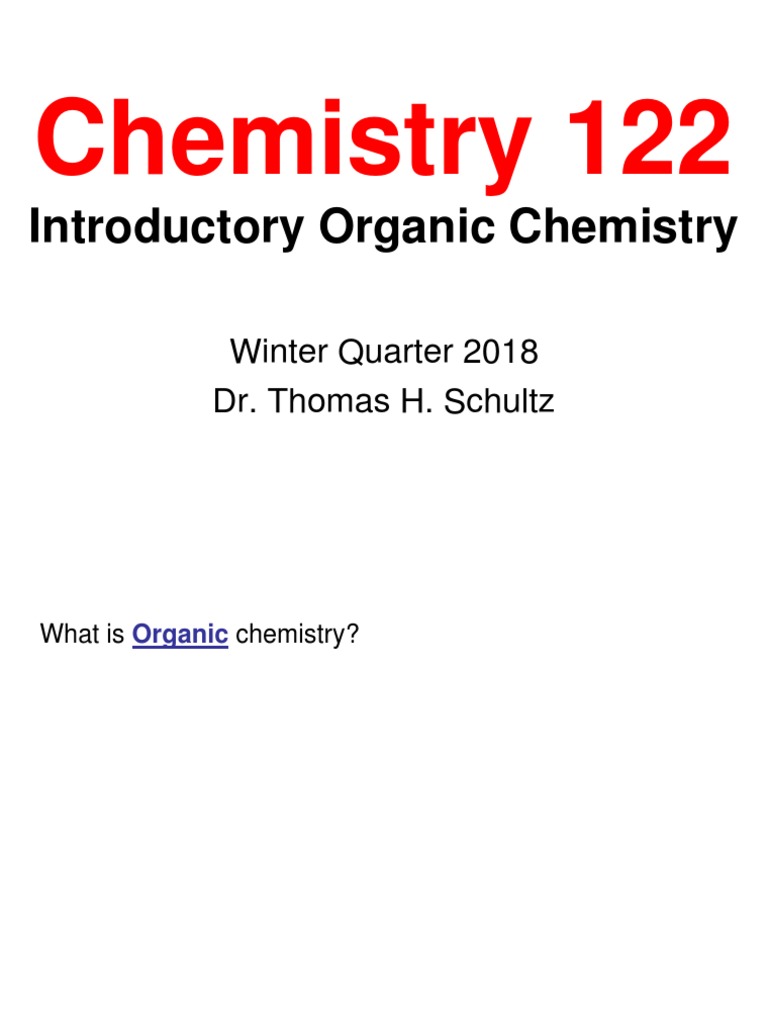 Chemistry 122
Introductory Organic Chemistry

Winter Quarter 2018
Dr. Thomas H. Schultz

What is Organic chemistry?